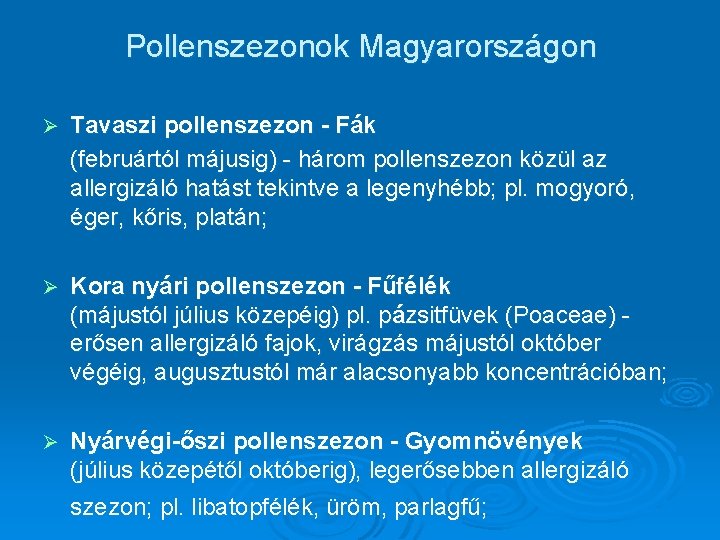 Pollenszezonok Magyarországon

➢ Tavaszi pollenszezon - Fák
(februártól májusig) - három pollenszezon közül az allergizáló hatást tekintve a legenyhébb; pl. mogyoró, éger, kőris, platán;

➢ Kora nyári pollenszezon - Fűfélék
(májustól július közepéig) pl. pázsitfüvek (Poaceae) - erősen allergizáló fajok, virágzás májustól október végéig, augusztustól már alacsonyabb koncentrációban;

➢ Nyárvégi-őszi pollenszezon - Gyomnövények
(július közepétől októberig), legerősebben allergizáló szezon; pl. libatopfélék, üröm, parlagfű;